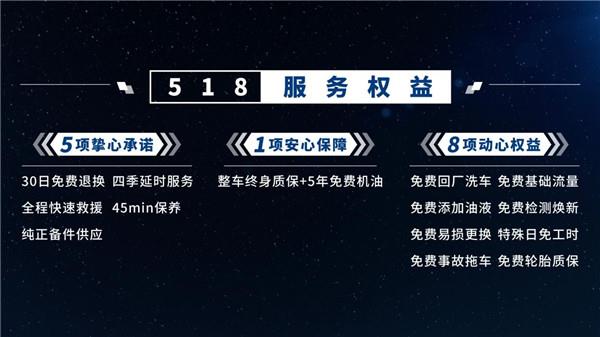 518 服务权益

5项挚心承诺

30日免费退换 四季延时服务

全程快速救援 45min保养

纯正备件供应

1项安心保障

整车终身质保+5年免费机油

8项动心权益

免费回厂洗车 免费基础流量

免费添加油液 免费检测焕新

免费易损更换 特殊日免工时

免费事故拖车 免费轮胎质保